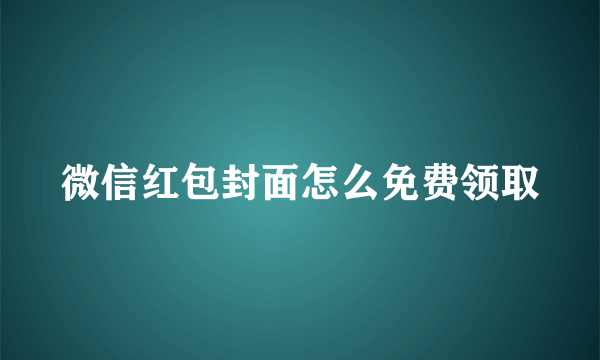 微信红包封面怎么免费领取